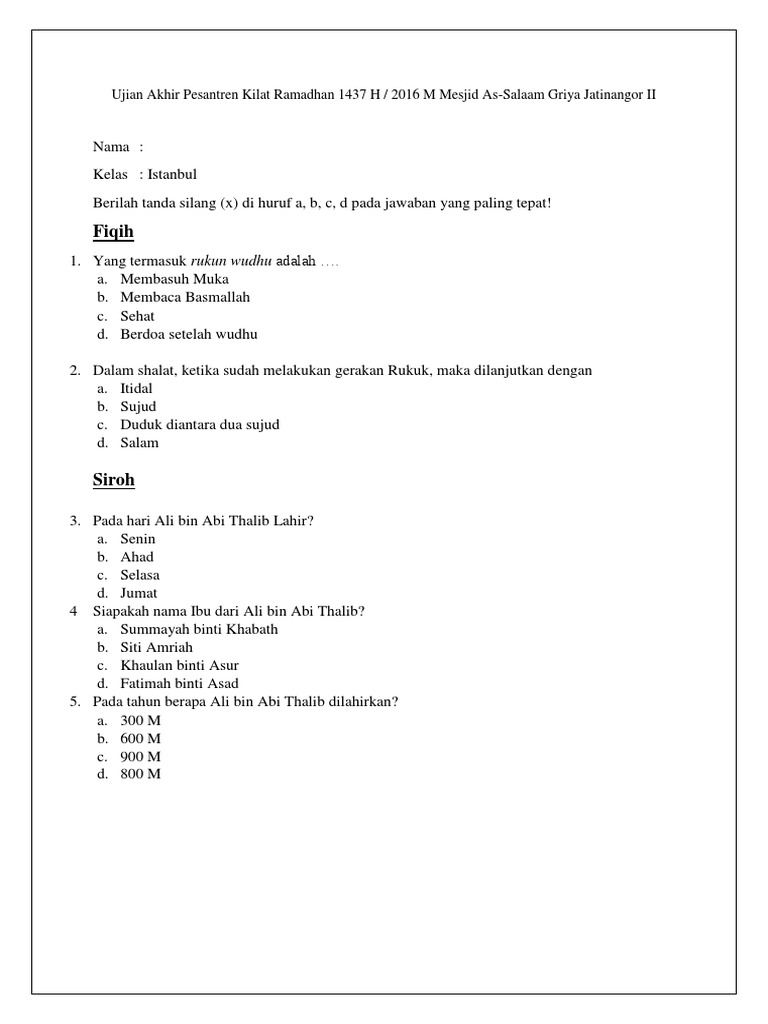 Ujian Akhir Pesantren Kilat Ramadhan 1437 H / 2016 M Mesjid As-Salaam Griya Jatinangor II

Nama :

Kelas : Istanbul

Berilah tanda silang (x) di huruf a, b, c, d pada jawaban yang paling tepat!

Fiqih

1. Yang termasuk rukun wudhu adalah ….
a. Membasuh Muka
b. Membaca Basmallah
c. Sehat
d. Berdoa setelah wudhu

2. Dalam shalat, ketika sudah melakukan gerakan Rukuk, maka dilanjutkan dengan
a. Itidal
b. Sujud
c. Duduk diantara dua sujud
d. Salam

Siroh

3. Pada hari Ali bin Abi Thalib Lahir?
a. Senin
b. Ahad
c. Selasa
d. Jumat
4 Siapakah nama Ibu dari Ali bin Abi Thalib?
a. Summayah binti Khabath
b. Siti Amriah
c. Khaulan binti Asur
d. Fatimah binti Asad
5. Pada tahun berapa Ali bin Abi Thalib dilahirkan?
a. 300 M
b. 600 M
c. 900 M
d. 800 M